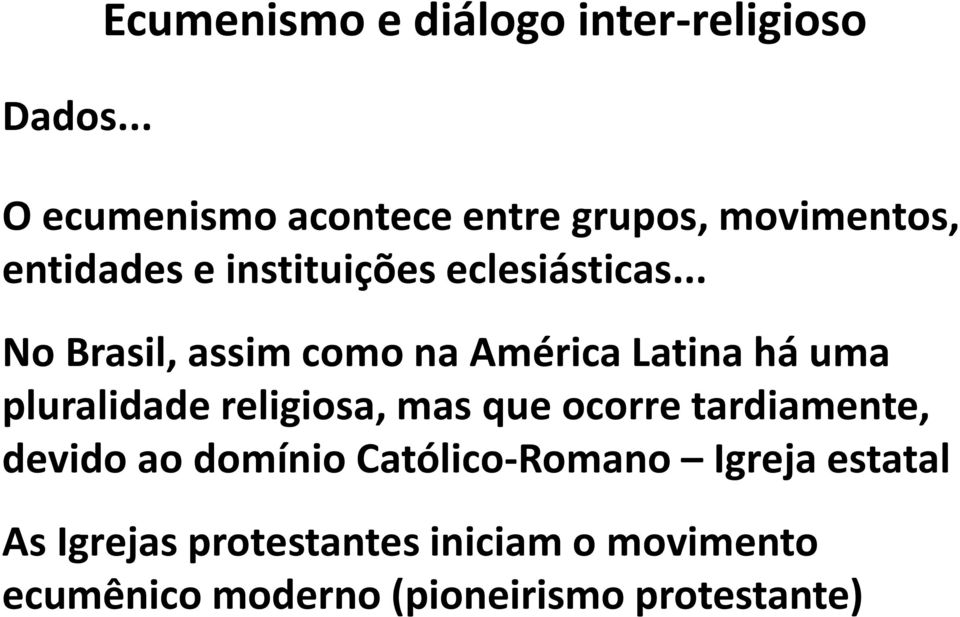 Ecumenismo e diálogo inter-religioso

Dados...

O ecumenismo acontece entre grupos, movimentos, entidades e instituições eclesiásticas...

No Brasil, assim como na América Latina há uma pluralidade religiosa, mas que ocorre tardiamente, devido ao domínio Católico-Romano – Igreja estatal

As Igrejas protestantes iniciam o movimento ecumênico moderno (pioneirismo protestante)